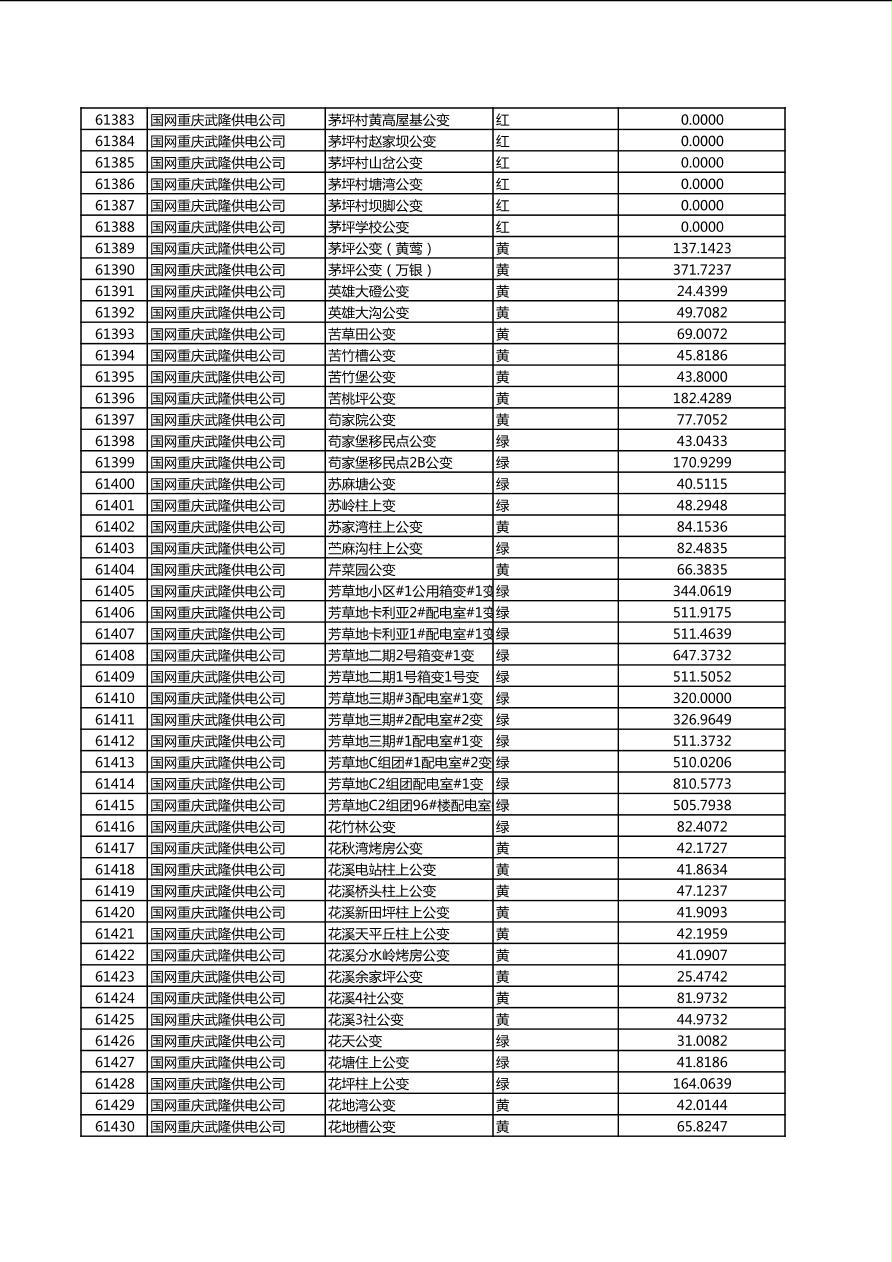 | 61383 | 国网重庆武隆供电公司 | 茅坪村黄高屋基公变 | 红 | 0.0000 |
|---|---|---|---|---|
| 61384 | 国网重庆武隆供电公司 | 茅坪村赵家坝公变 | 红 | 0.0000 |
| 61385 | 国网重庆武隆供电公司 | 茅坪村山岔公变 | 红 | 0.0000 |
| 61386 | 国网重庆武隆供电公司 | 茅坪村塘湾公变 | 红 | 0.0000 |
| 61387 | 国网重庆武隆供电公司 | 茅坪村坝脚公变 | 红 | 0.0000 |
| 61388 | 国网重庆武隆供电公司 | 茅坪学校公变 | 红 | 0.0000 |
| 61389 | 国网重庆武隆供电公司 | 茅坪公变（黄莺） | 黄 | 137.1423 |
| 61390 | 国网重庆武隆供电公司 | 茅坪公变（万银） | 黄 | 371.7237 |
| 61391 | 国网重庆武隆供电公司 | 英雄大磴公变 | 黄 | 24.4399 |
| 61392 | 国网重庆武隆供电公司 | 英雄大沟公变 | 黄 | 49.7082 |
| 61393 | 国网重庆武隆供电公司 | 苦草田公变 | 黄 | 69.0072 |
| 61394 | 国网重庆武隆供电公司 | 苦竹槽公变 | 黄 | 45.8186 |
| 61395 | 国网重庆武隆供电公司 | 苦竹堡公变 | 黄 | 43.8000 |
| 61396 | 国网重庆武隆供电公司 | 苦桃坪公变 | 黄 | 182.4289 |
| 61397 | 国网重庆武隆供电公司 | 苟家院公变 | 黄 | 77.7052 |
| 61398 | 国网重庆武隆供电公司 | 苟家堡移民点公变 | 绿 | 43.0433 |
| 61399 | 国网重庆武隆供电公司 | 苟家堡移民点2B公变 | 绿 | 170.9299 |
| 61400 | 国网重庆武隆供电公司 | 苏麻塘公变 | 绿 | 40.5115 |
| 61401 | 国网重庆武隆供电公司 | 苏岭柱上变 | 绿 | 48.2948 |
| 61402 | 国网重庆武隆供电公司 | 苏家湾柱上公变 | 黄 | 84.1536 |
| 61403 | 国网重庆武隆供电公司 | 苎麻沟柱上公变 | 绿 | 82.4835 |
| 61404 | 国网重庆武隆供电公司 | 芹菜园公变 | 黄 | 66.3835 |
| 61405 | 国网重庆武隆供电公司 | 芳草地小区#1公用箱变#1变 | 绿 | 344.0619 |
| 61406 | 国网重庆武隆供电公司 | 芳草地卡利亚2#配电室#1变 | 绿 | 511.9175 |
| 61407 | 国网重庆武隆供电公司 | 芳草地卡利亚1#配电室#1变 | 绿 | 511.4639 |
| 61408 | 国网重庆武隆供电公司 | 芳草地二期2号箱变#1变 | 绿 | 647.3732 |
| 61409 | 国网重庆武隆供电公司 | 芳草地二期1号箱变1号变 | 绿 | 511.5052 |
| 61410 | 国网重庆武隆供电公司 | 芳草地三期#3配电室#1变 | 绿 | 320.0000 |
| 61411 | 国网重庆武隆供电公司 | 芳草地三期#2配电室#2变 | 绿 | 326.9649 |
| 61412 | 国网重庆武隆供电公司 | 芳草地三期#1配电室#1变 | 绿 | 511.3732 |
| 61413 | 国网重庆武隆供电公司 | 芳草地C组团#1配电室#2变 | 绿 | 510.0206 |
| 61414 | 国网重庆武隆供电公司 | 芳草地C2组团配电室#1变 | 绿 | 810.5773 |
| 61415 | 国网重庆武隆供电公司 | 芳草地C2组团96#楼配电室 | 绿 | 505.7938 |
| 61416 | 国网重庆武隆供电公司 | 花竹林公变 | 绿 | 82.4072 |
| 61417 | 国网重庆武隆供电公司 | 花秋湾烤房公变 | 黄 | 42.1727 |
| 61418 | 国网重庆武隆供电公司 | 花溪电站柱上公变 | 黄 | 41.8634 |
| 61419 | 国网重庆武隆供电公司 | 花溪桥头柱上公变 | 黄 | 47.1237 |
| 61420 | 国网重庆武隆供电公司 | 花溪新田坪柱上公变 | 黄 | 41.9093 |
| 61421 | 国网重庆武隆供电公司 | 花溪天平丘柱上公变 | 黄 | 42.1959 |
| 61422 | 国网重庆武隆供电公司 | 花溪分水岭烤房公变 | 黄 | 41.0907 |
| 61423 | 国网重庆武隆供电公司 | 花溪余家坪公变 | 黄 | 25.4742 |
| 61424 | 国网重庆武隆供电公司 | 花溪4社公变 | 黄 | 81.9732 |
| 61425 | 国网重庆武隆供电公司 | 花溪3社公变 | 黄 | 44.9732 |
| 61426 | 国网重庆武隆供电公司 | 花天公变 | 绿 | 31.0082 |
| 61427 | 国网重庆武隆供电公司 | 花塘住上公变 | 绿 | 41.8186 |
| 61428 | 国网重庆武隆供电公司 | 花坪柱上公变 | 绿 | 164.0639 |
| 61429 | 国网重庆武隆供电公司 | 花地湾公变 | 黄 | 42.0144 |
| 61430 | 国网重庆武隆供电公司 | 花地槽公变 | 黄 | 65.8247 |